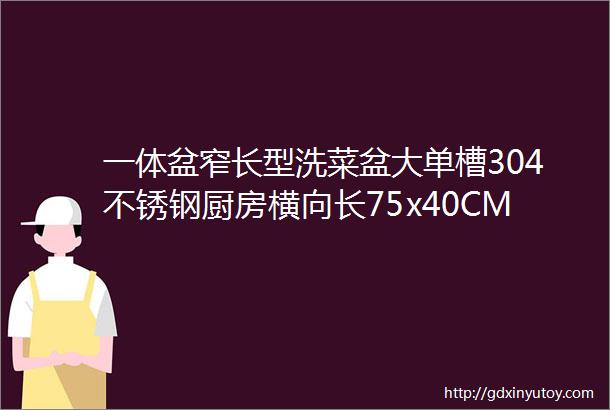 一体盆窄长型洗菜盆大单槽304不锈钢厨房横向长75x40CM

http://gdxinyutoy.com